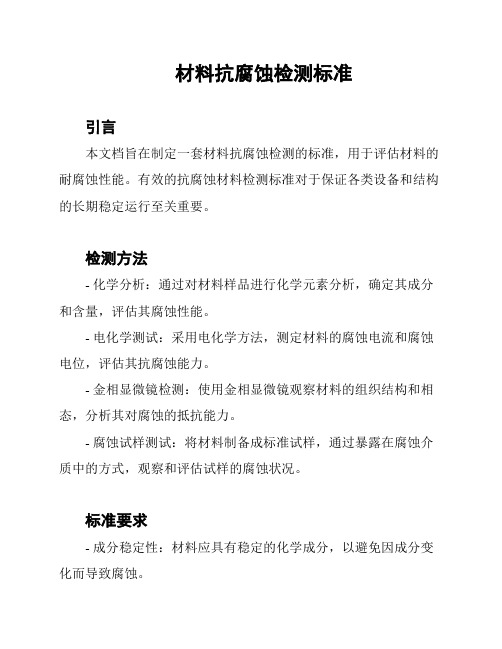 材料抗腐蚀检测标准

引言

本文档旨在制定一套材料抗腐蚀检测的标准，用于评估材料的耐腐蚀性能。有效的抗腐蚀材料检测标准对于保证各类设备和结构的长期稳定运行至关重要。

检测方法

- 化学分析：通过对材料样品进行化学元素分析，确定其成分和含量，评估其腐蚀性能。

- 电化学测试：采用电化学方法，测定材料的腐蚀电流和腐蚀电位，评估其抗腐蚀能力。

- 金相显微镜检测：使用金相显微镜观察材料的组织结构和相态，分析其对腐蚀的抵抗能力。

- 腐蚀试样测试：将材料制备成标准试样，通过暴露在腐蚀介质中的方式，观察和评估试样的腐蚀状况。

标准要求

- 成分稳定性：材料应具有稳定的化学成分，以避免因成分变化而导致腐蚀。